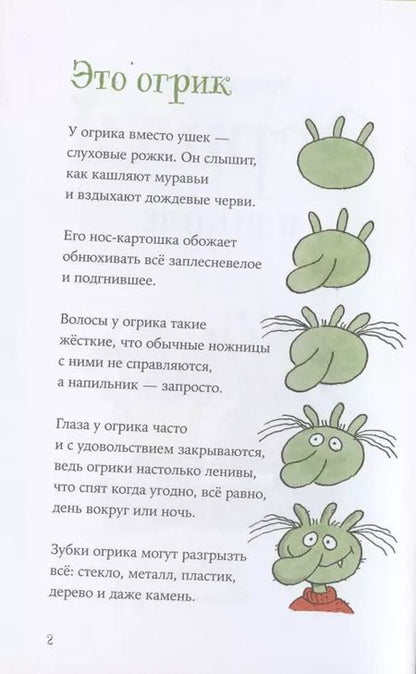 Это огрик

У огрика вместо ушек — слуховые рожки. Он слышит, как кашляют муравьи и вздыхают дождевые черви.

Его нос-картошка обожает обнюхивать всё заплесневелое и подгнившее.

Волосы у огрика такие жёсткие, что обычные ножницы с ними не справляются, а напильник — запросто.

Глаза у огрика часто и с удовольствием закрываются, ведь огрики настолько ленивы, что спят когда угодно, всё равно, день вокруг или ночь.

Зубки огрика могут разгрызть всё: стекло, металл, пластик, дерево и даже камень.

2